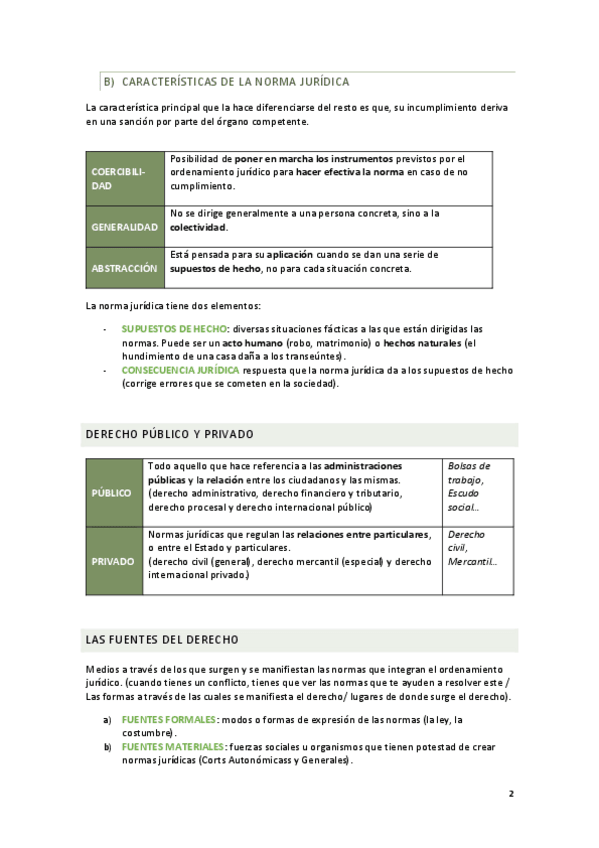 B) CARACTERÍSTICAS DE LA NORMA JURÍDICA

La característica principal que la hace diferenciarse del resto es que, su incumplimiento deriva en una sanción por parte del órgano competente.

| COERCIBILIDAD | Posibilidad de poner en marcha los instrumentos previstos por el ordenamiento jurídico para hacer efectiva la norma en caso de no cumplimiento. |
|---|---|
| GENERALIDAD | No se dirige generalmente a una persona concreta, sino a la colectividad. |
| ABSTRACCIÓN | Está pensada para su aplicación cuando se dan una serie de supuestos de hecho, no para cada situación concreta. |

La norma jurídica tiene dos elementos:

- SUPUESTOS DE HECHO: diversas situaciones fácticas a las que están dirigidas las normas. Puede ser un acto humano (robo, matrimonio) o hechos naturales (el hundimiento de una casa daña a los transeúntes).
- CONSECUENCIA JURÍDICA respuesta que la norma jurídica da a los supuestos de hecho (corrige errores que se cometen en la sociedad).

DERECHO PÚBLICO Y PRIVADO

| PÚBLICO | Todo aquello que hace referencia a las administraciones públicas y la relación entre los ciudadanos y las mismas. (derecho administrativo, derecho financiero y tributario, derecho procesal y derecho internacional público) | Bolsas de trabajo, Escudo social... |
|---|---|---|
| PRIVADO | Normas jurídicas que regulan las relaciones entre particulares, o entre el Estado y particulares. (derecho civil (general), derecho mercantil (especial) y derecho internacional privado.) | Derecho civil, Mercantil... |

LAS FUENTES DEL DERECHO

Medios a través de los que surgen y se manifiestan las normas que integran el ordenamiento jurídico. (cuando tienes un conflicto, tienes que ver las normas que te ayuden a resolver este / Las formas a través de las cuales se manifiesta el derecho/ lugares de donde surge el derecho).

a) FUENTES FORMALES: modos o formas de expresión de las normas (la ley, la costumbre).
b) FUENTES MATERIALES: fuerzas sociales u organismos que tienen potestad de crear normas jurídicas (Corts Autonómicass y Generales).

2